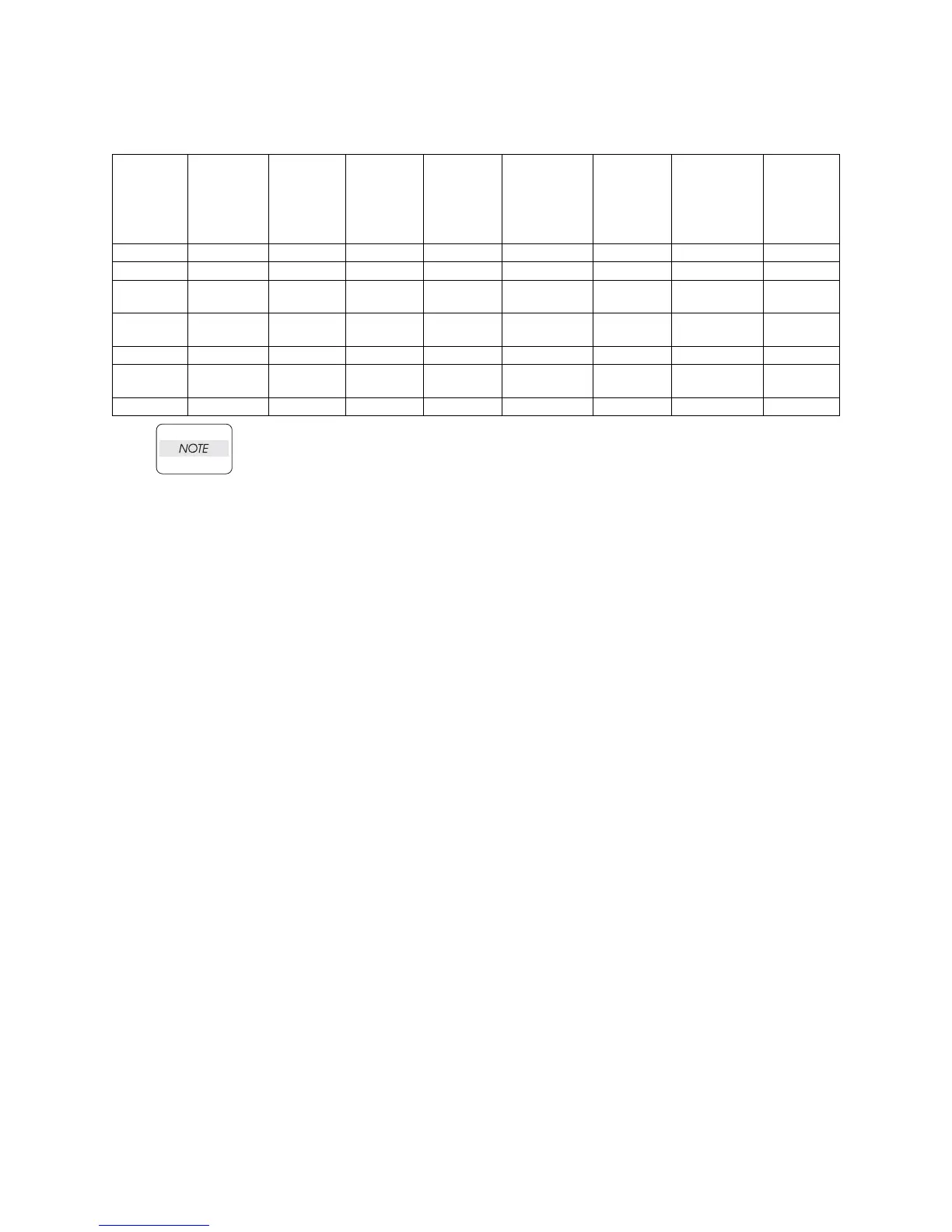 NOTE